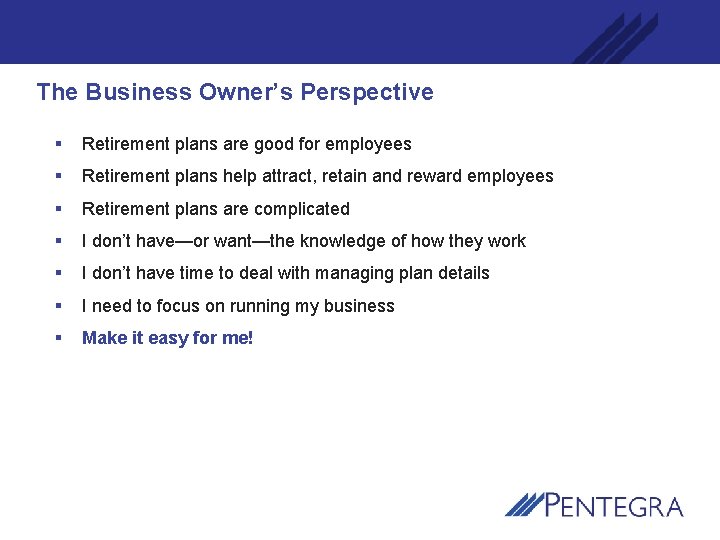 The Business Owner's Perspective

• Retirement plans are good for employees
• Retirement plans help attract, retain and reward employees
• Retirement plans are complicated
• I don't have—or want—the knowledge of how they work
• I don't have time to deal with managing plan details
• I need to focus on running my business
• Make it easy for me!

PENTEGRA